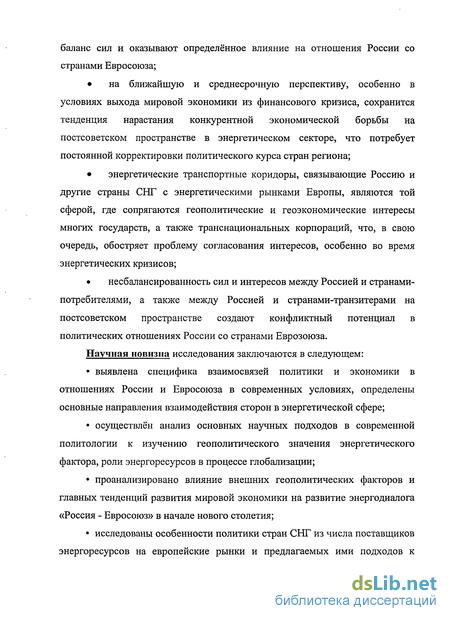 баланс сил и оказывают определённое влияние на отношения России со странами Евросоюза;

• на ближайшую и среднесрочную перспективу, особенно в условиях выхода мировой экономики из финансового кризиса, сохранится тенденция нарастания конкурентной экономической борьбы на постсоветском пространстве в энергетическом секторе, что потребует постоянной корректировки политического курса стран региона;

• энергетические транспортные коридоры, связывающие Россию и другие страны СНГ с энергетическими рынками Европы, являются той сферой, где сопрягаются геополитические и геоэкономические интересы многих государств, а также транснациональных корпораций, что, в свою очередь, обостряет проблему согласования интересов, особенно во время энергетических кризисов;

• несбалансированность сил и интересов между Россией и странами-потребителями, а также между Россией и странами-транзитерами на постсоветском пространстве создают конфликтный потенциал в политических отношениях России со странами Еврозоюза.

Научная новизна исследования заключаются в следующем:

• выявлена специфика взаимосвязей политики и экономики в отношениях России и Евросоюза в современных условиях, определены основные направления взаимодействия сторон в энергетической сфере;

• осуществлён анализ основных научных подходов в современной политологии к изучению геополитического значения энергетического фактора, роли энергоресурсов в процессе глобализации;

• проанализировано влияние внешних геополитических факторов и главных тенденций развития мировой экономики на развитие энергодиалога «Россия - Евросоюз» в начале нового столетия;

• исследованы особенности политики стран СНГ из числа поставщиков энергоресурсов на европейские рынки и предлагаемых ими подходов к

dsLib.net
библиотека диссертаций